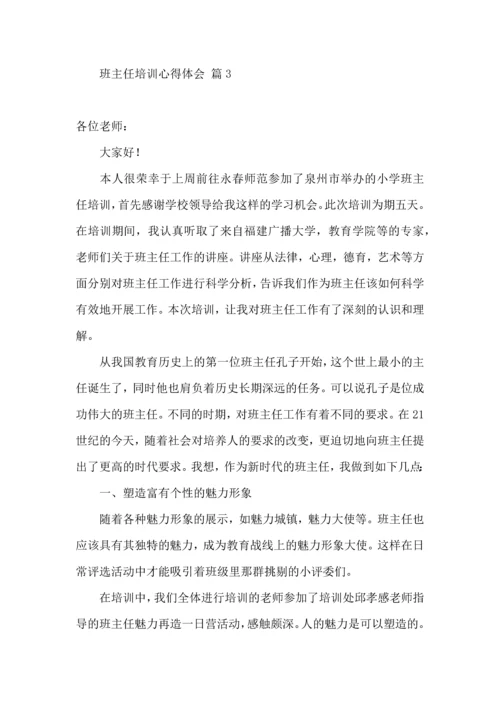 班主任培训心得体会 篇3

各位老师：

大家好！

本人很荣幸于上周前往永春师范参加了泉州市举办的小学班主任培训，首先感谢学校领导给我这样的学习机会。此次培训为期五天。在培训期间，我认真听取了来自福建广播大学，教育学院等的专家，老师们关于班主任工作的讲座。讲座从法律，心理，德育，艺术等方面分别对班主任工作进行科学分析，告诉我们作为班主任该如何科学有效地开展工作。本次培训，让我对班主任工作有了深刻的认识和理解。

从我国教育历史上的第一位班主任孔子开始，这个世上最小的主任诞生了，同时他也肩负着历史长期深远的任务。可以说孔子是位成功伟大的班主任。不同的时期，对班主任工作有着不同的要求。在21世纪的今天，随着社会对培养人的要求的改变，更迫切地向班主任提出了更高的时代要求。我想，作为新时代的班主任，我做到如下几点：

一、塑造富有个性的魅力形象

随着各种魅力形象的展示，如魅力城镇，魅力大使等。班主任也应该具有其独特的魅力，成为教育战线上的魅力形象大使。这样在日常评选活动中才能吸引着班级里那群挑剔的小评委们。

在培训中，我们全体进行培训的老师参加了培训处邱孝感老师指导的班主任魅力再造一日营活动，感触颇深。人的魅力是可以塑造的。